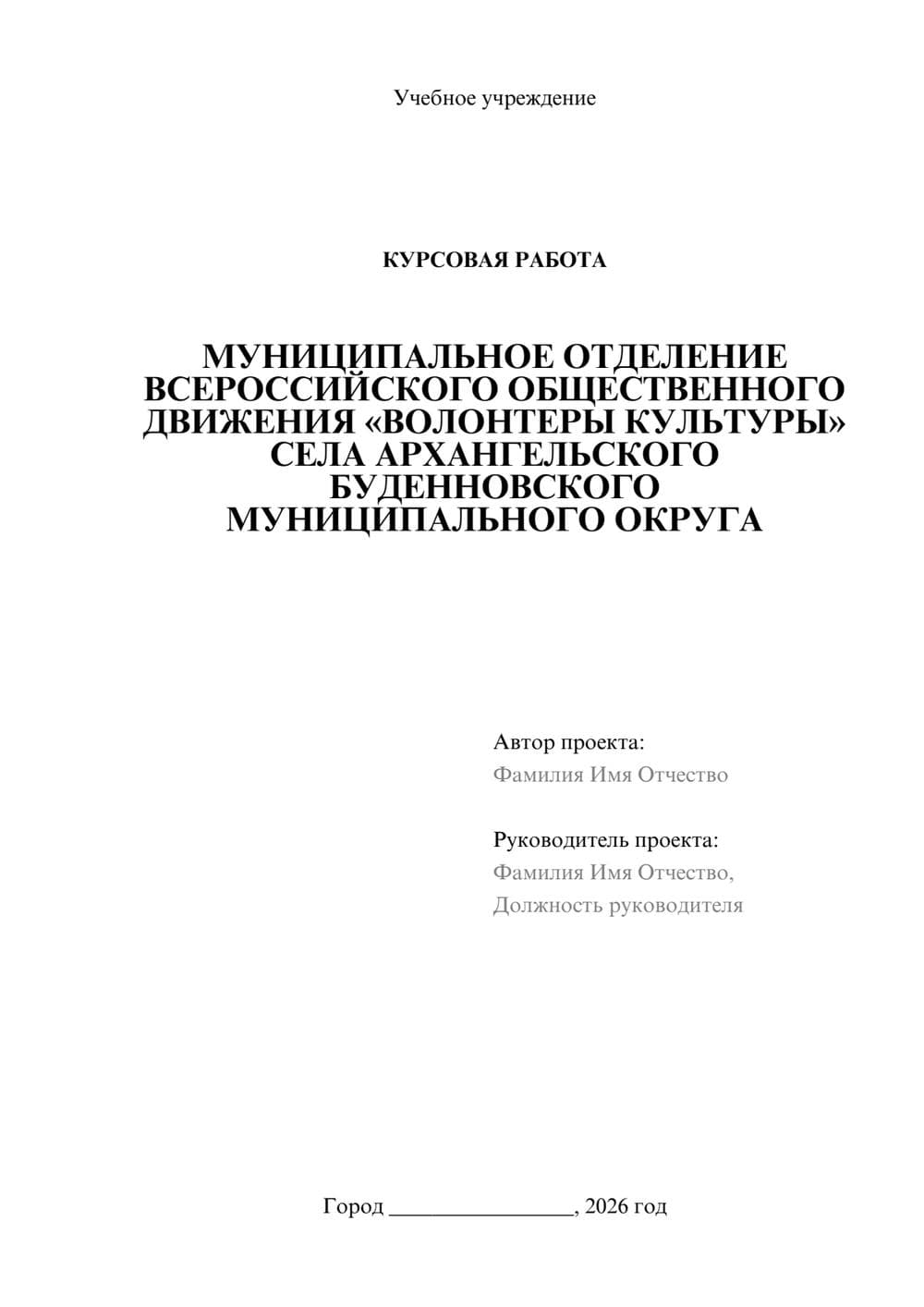 Учебное учреждение

КУРСОВАЯ РАБОТА

МУНИЦИПАЛЬНОЕ ОТДЕЛЕНИЕ ВСЕРОССИЙСКОГО ОБЩЕСТВЕННОГО ДВИЖЕНИЯ «ВОЛОНТЕРЫ КУЛЬТУРЫ» СЕЛА АРХАНГЕЛЬСКОГО БУДЕННОВСКОГО МУНИЦИПАЛЬНОГО ОКРУГА

Автор проекта:
Фамилия Имя Отчество

Руководитель проекта:
Фамилия Имя Отчество,
Должность руководителя

Город ________________, 2026 год